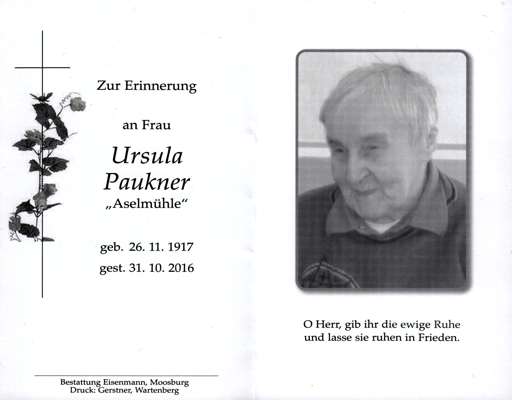 Zur Erinnerung

an Frau

Ursula
Paukner
„Aselmühle“

geb. 26. 11. 1917
gest. 31. 10. 2016

Bestattung Eisenmann, Moosburg
Druck: Gerstner, Wartenberg

O Herr, gib ihr die ewige Ruhe
und lasse sie ruhen in Frieden.